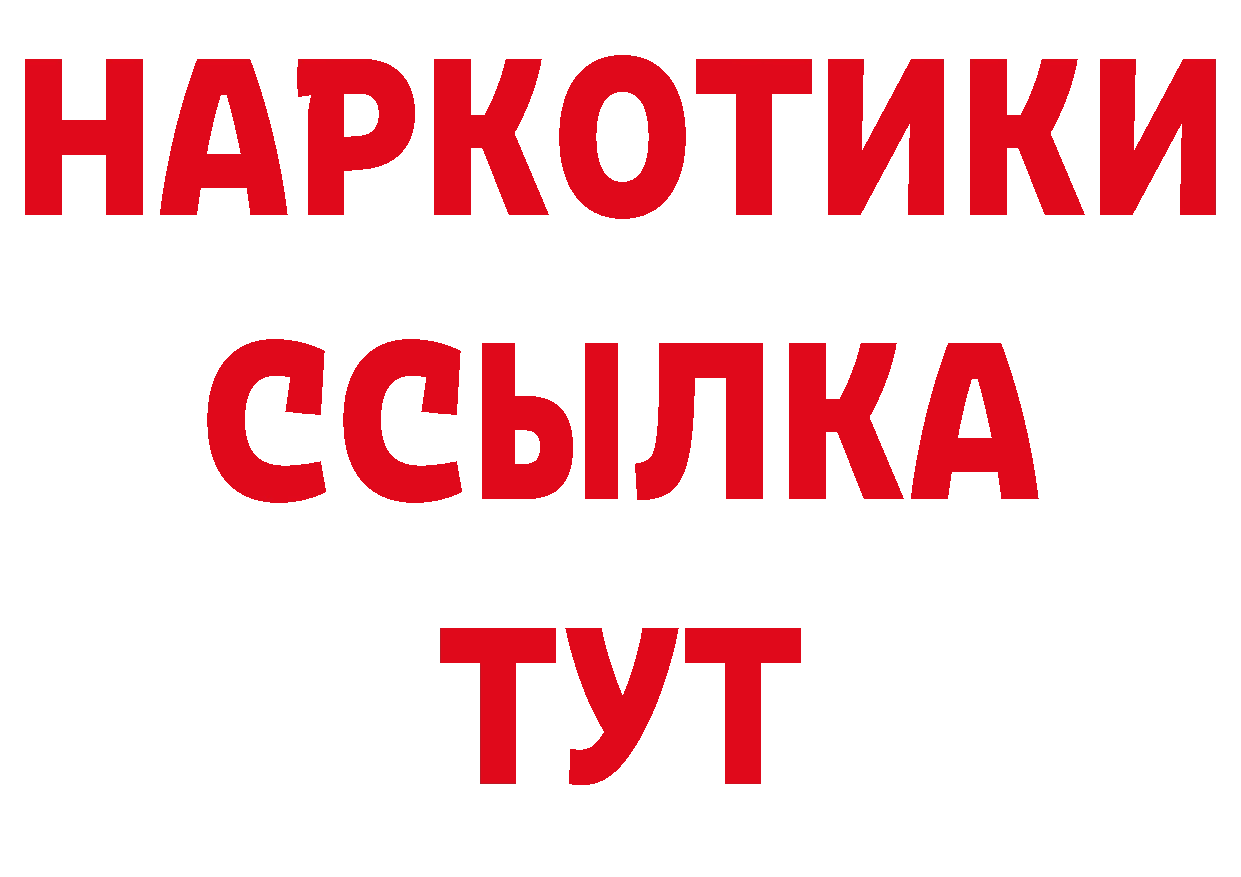 НАРКОТИКИ
ССЫЛКА
ТУТ